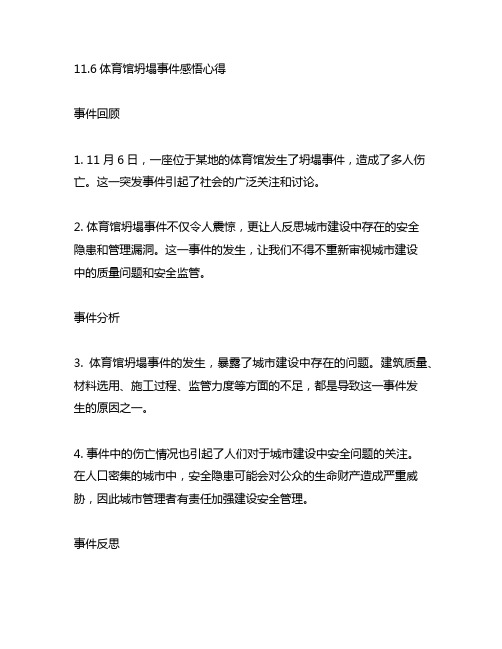 11.6 体育馆坍塌事件感悟心得

事件回顾

1. 11 月 6 日，一座位于某地的体育馆发生了坍塌事件，造成了多人伤亡。这一突发事件引起了社会的广泛关注和讨论。

2. 体育馆坍塌事件不仅令人震惊，更让人反思城市建设中存在的安全隐患和管理漏洞。这一事件的发生，让我们不得不重新审视城市建设中的质量问题和安全监管。

事件分析

3. 体育馆坍塌事件的发生，暴露了城市建设中存在的问题。建筑质量、材料选用、施工过程、监管力度等方面的不足，都是导致这一事件发生的原因之一。

4. 事件中的伤亡情况也引起了人们对于城市建设中安全问题的关注。在人口密集的城市中，安全隐患可能会对公众的生命财产造成严重威胁，因此城市管理者有责任加强建设安全管理。

事件反思